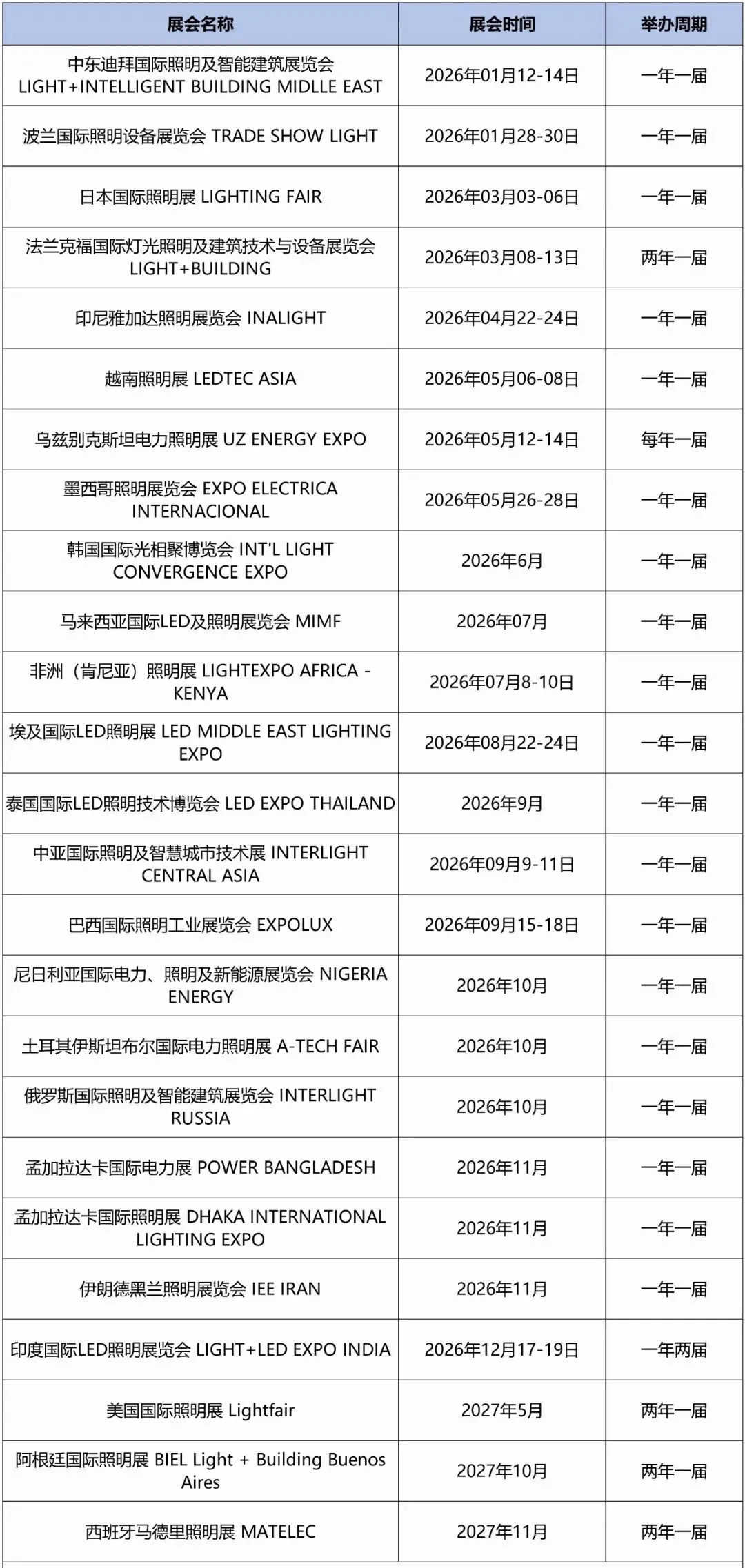 | 展会名称 | 展会时间 | 举办周期 |
|---|---|---|
| 中东迪拜国际照明及智能建筑展览会 LIGHT+INTELLIGENT BUILDING MIDLLE EAST | 2026年01月12-14日 | 一年一届 |
| 波兰国际照明设备展览会 TRADE SHOW LIGHT | 2026年01月28-30日 | 一年一届 |
| 日本国际照明展 LIGHTING FAIR | 2026年03月03-06日 | 一年一届 |
| 法兰克福国际灯光照明及建筑技术与设备展览会 LIGHT+BUILDING | 2026年03月08-13日 | 两年一届 |
| 印尼雅加达照明展览会 INALIGHT | 2026年04月22-24日 | 一年一届 |
| 越南照明展 LEDTEC ASIA | 2026年05月06-08日 | 一年一届 |
| 乌兹别克斯坦电力照明展 UZ ENERGY EXPO | 2026年05月12-14日 | 每年一届 |
| 墨西哥照明展览会 EXPO ELECTRICA INTERNACIONAL | 2026年05月26-28日 | 一年一届 |
| 韩国国际光相聚博览会 INT'L LIGHT CONVERGENCE EXPO | 2026年6月 | 一年一届 |
| 马来西亚国际LED及照明展览会 MIMF | 2026年07月 | 一年一届 |
| 非洲（肯尼亚）照明展 LIGHTEXPO AFRICA - KENYA | 2026年07月8-10日 | 一年一届 |
| 埃及国际LED照明展 LED MIDDLE EAST LIGHTING EXPO | 2026年08月22-24日 | 一年一届 |
| 泰国国际LED照明技术博览会 LED EXPO THAILAND | 2026年9月 | 一年一届 |
| 中亚国际照明及智慧城市技术展 INTERLIGHT CENTRAL ASIA | 2026年09月9-11日 | 一年一届 |
| 巴西国际照明工业展览会 EXPOLUX | 2026年09月15-18日 | 一年一届 |
| 尼日利亚国际电力、照明及新能源展览会 NIGERIA ENERGY | 2026年10月 | 一年一届 |
| 土耳其伊斯坦布尔国际电力照明展 A-TECH FAIR | 2026年10月 | 一年一届 |
| 俄罗斯国际照明及智能建筑展览会 INTERLIGHT RUSSIA | 2026年10月 | 一年一届 |
| 孟加拉达卡国际电力展 POWER BANGLADESH | 2026年11月 | 一年一届 |
| 孟加拉达卡国际照明展 DHAKA INTERNATIONAL LIGHTING EXPO | 2026年11月 | 一年一届 |
| 伊朗德黑兰照明展览会 IEE IRAN | 2026年11月 | 一年一届 |
| 印度国际LED照明展览会 LIGHT+LED EXPO INDIA | 2026年12月17-19日 | 一年两届 |
| 美国国际照明展 Lightfair | 2027年5月 | 两年一届 |
| 阿根廷国际照明展 BIEL Light + Building Buenos Aires | 2027年10月 | 两年一届 |
| 西班牙马德里照明展 MATELEC | 2027年11月 | 两年一届 |